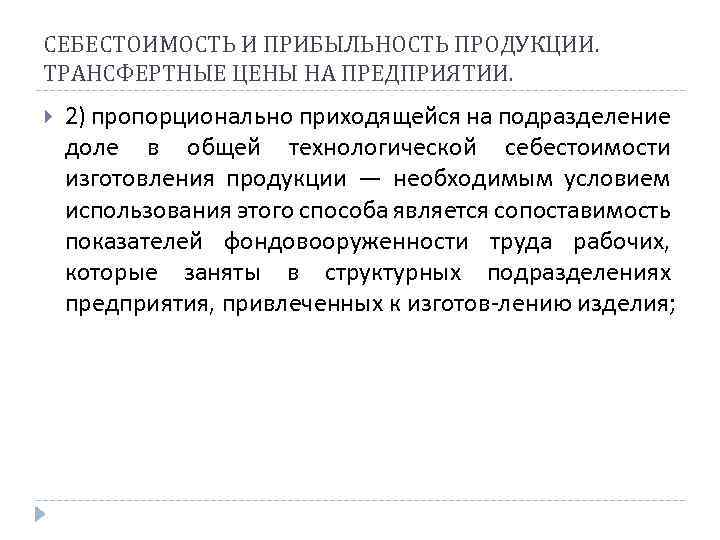 СЕБЕСТОИМОСТЬ И ПРИБЫЛЬНОСТЬ ПРОДУКЦИИ. ТРАНСФЕРТНЫЕ ЦЕНЫ НА ПРЕДПРИЯТИИ.

2) пропорционально приходящейся на подразделение доле в общей технологической себестоимости изготовления продукции — необходимым условием использования этого способа является сопоставимость показателей фондовооруженности труда рабочих, которые заняты в структурных подразделениях предприятия, привлеченных к изготов-лению изделия;